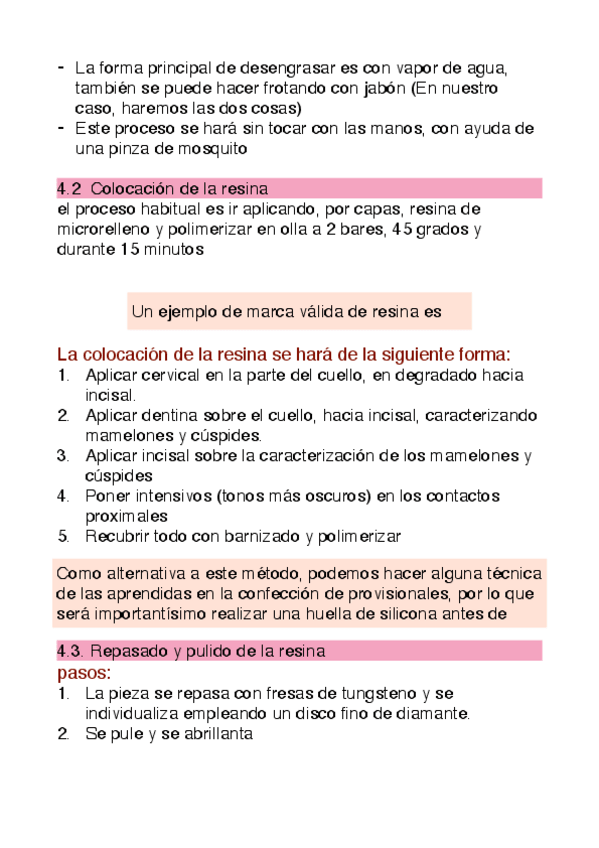 - La forma principal de desengrasar es con vapor de agua, también se puede hacer frotando con jabón (En nuestro caso, haremos las dos cosas)
- Este proceso se hará sin tocar con las manos, con ayuda de una pinza de mosquito

4.2 Colocación de la resina
el proceso habitual es ir aplicando, por capas, resina de microrelleno y polimerizar en olla a 2 bares, 45 grados y durante 15 minutos

Un ejemplo de marca válida de resina es

La colocación de la resina se hará de la siguiente forma:
1. Aplicar cervical en la parte del cuello, en degradado hacia incisal.
2. Aplicar dentina sobre el cuello, hacia incisal, caracterizando mamelones y cúspides.
3. Aplicar incisal sobre la caracterización de los mamelones y cúspides
4. Poner intensivos (tonos más oscuros) en los contactos proximales
5. Recubrir todo con barnizado y polimerizar

Como alternativa a este método, podemos hacer alguna técnica de las aprendidas en la confección de provisionales, por lo que será importantísimo realizar una huella de silicona antes de

4.3. Repasado y pulido de la resina
pasos:
1. La pieza se repasa con fresas de tungsteno y se individualiza empleando un disco fino de diamante.
2. Se pule y se abrillanta